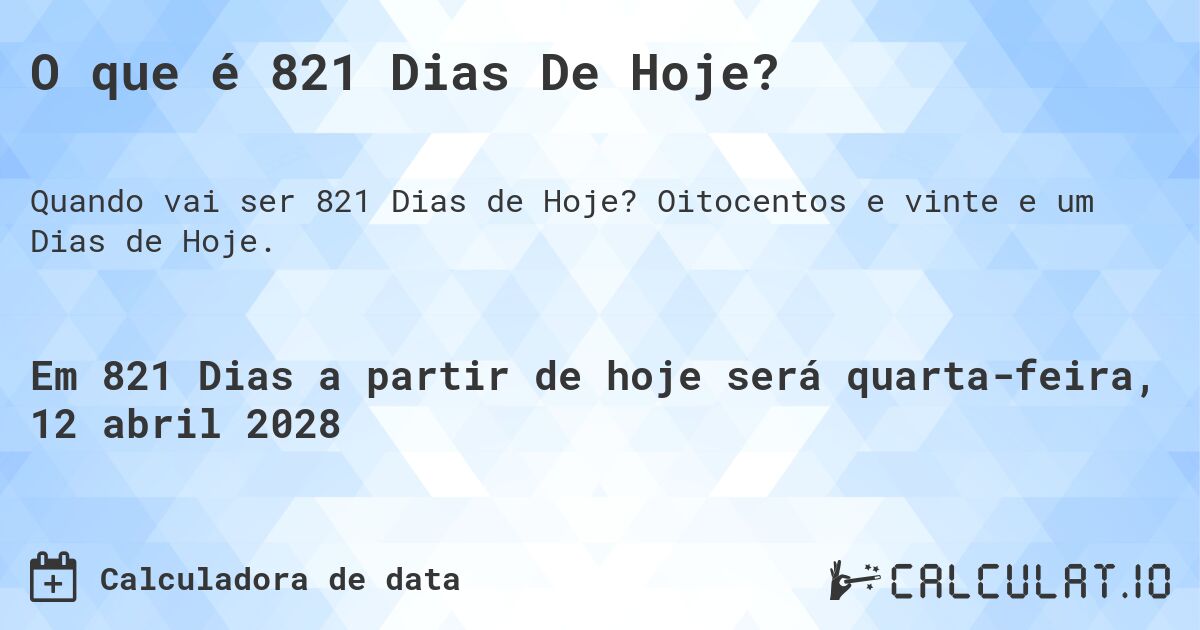 O que é 821 Dias De Hoje?

Quando vai ser 821 Dias de Hoje? Oitocentos e vinte e um Dias de Hoje.

Em 821 Dias a partir de hoje será quarta-feira, 12 abril 2028

Calculadora de data

CALCULAT.IO